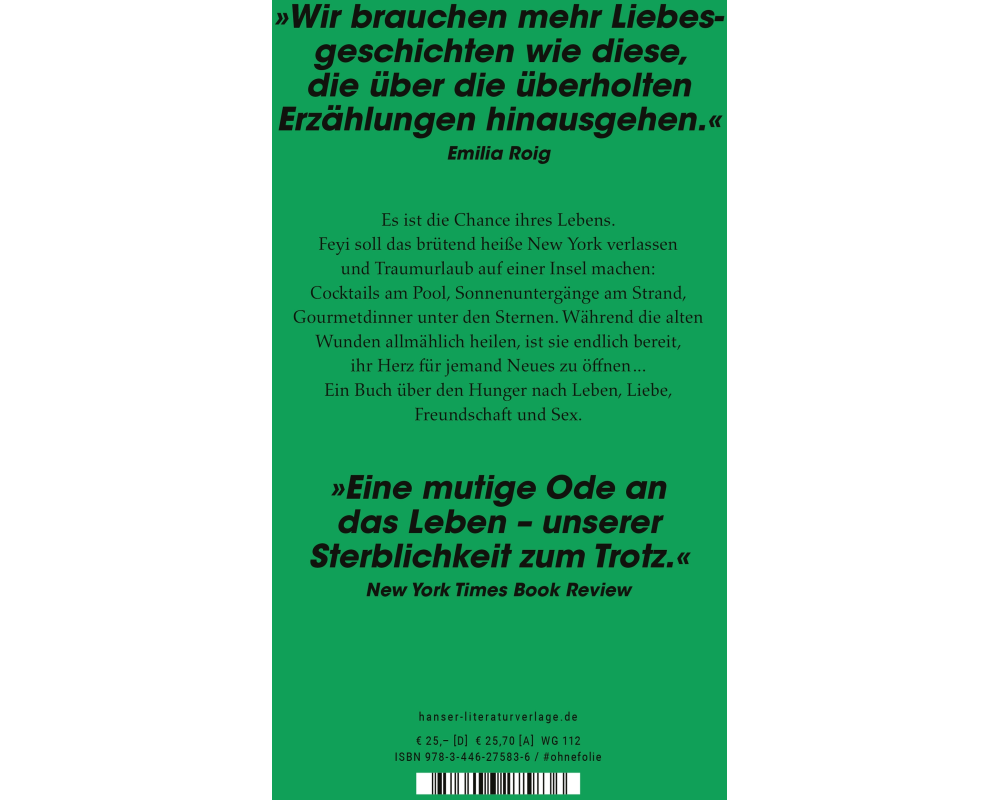 »Wir brauchen mehr Liebesgeschichten wie diese, die über die überholten Erzählungen hinausgehen.«
Emilia Roig

Es ist die Chance ihres Lebens. Feyi soll das brütend heiße New York verlassen und Traumurlaub auf einer Insel machen: Cocktails am Pool, Sonnenuntergänge am Strand, Gourmetdinner unter den Sternen. Während die alten Wunden allmählich heilen, ist sie endlich bereit, ihr Herz für jemand Neues zu öffnen… Ein Buch über den Hunger nach Leben, Liebe, Freundschaft und Sex.

»Eine mutige Ode an das Leben – unserer Sterblichkeit zum Trotz.«
New York Times Book Review

hanser-literaturverlage.de

€ 25,– [D] € 25,70 [A] WG 112
ISBN 978-3-446-27583-6 / #ohnefolie